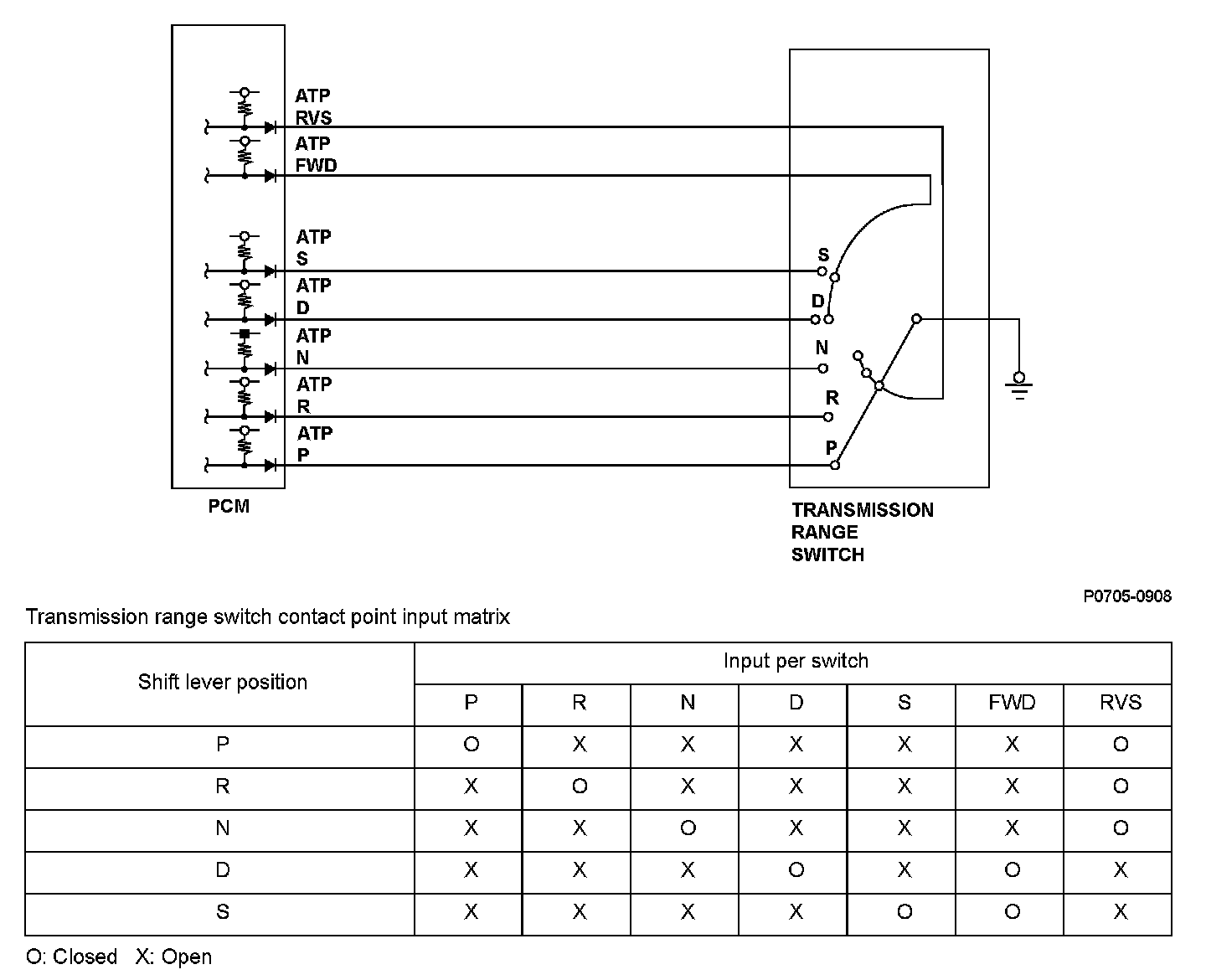 ATP
RVS
ATP
FWD
ATP
S
ATP
D
ATP
N
ATP
R
ATP
P
PCM

S
D
N
R
P

TRANSMISSION
RANGE
SWITCH

P0705-0908

Transmission range switch contact point input matrix

| Shift lever position | Input per switch | | | | | | |
|---|---|---|---|---|---|---|---|
| | P | R | N | D | S | FWD | RVS |
| P | O | X | X | X | X | X | O |
| R | X | O | X | X | X | X | O |
| N | X | X | O | X | X | X | O |
| D | X | X | X | O | X | O | X |
| S | X | X | X | X | O | O | X |

O: Closed X: Open